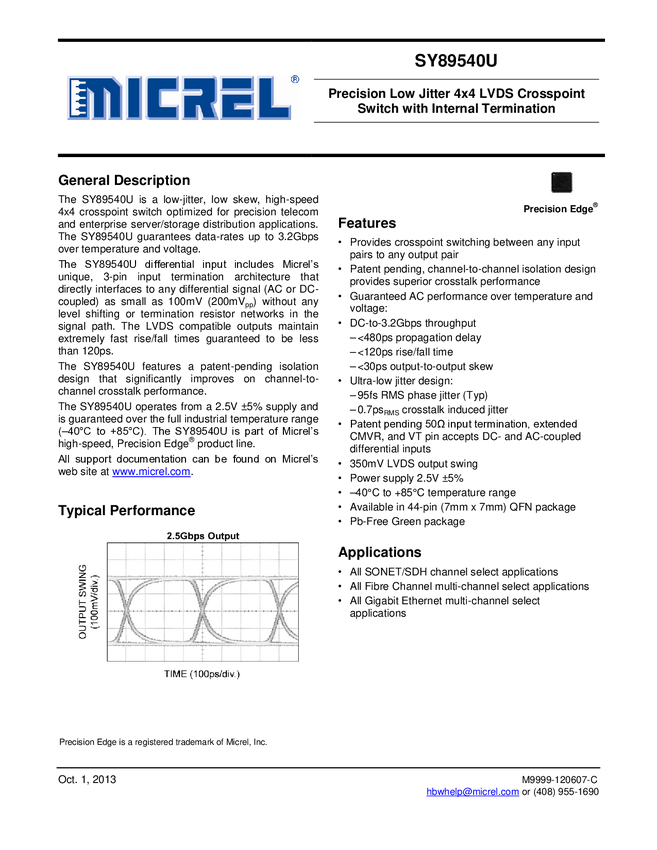 MICREL®

SY89540U

Precision Low Jitter 4x4 LVDS Crosspoint Switch with Internal Termination

General Description

The SY89540U is a low-jitter, low skew, high-speed 4x4 crosspoint switch optimized for precision telecom and enterprise server/storage distribution applications. The SY89540U guarantees data-rates up to 3.2Gbps over temperature and voltage.

The SY89540U differential input includes Micrel's unique, 3-pin input termination architecture that directly interfaces to any differential signal (AC or DC-coupled) as small as 100mV (200mV$_{pp}$) without any level shifting or termination resistor networks in the signal path. The LVDS compatible outputs maintain extremely fast rise/fall times guaranteed to be less than 120ps.

The SY89540U features a patent-pending isolation design that significantly improves on channel-to-channel crosstalk performance.

The SY89540U operates from a 2.5V ±5% supply and is guaranteed over the full industrial temperature range (–40°C to +85°C). The SY89540U is part of Micrel's high-speed, Precision Edge® product line.

All support documentation can be found on Micrel's web site at www.micrel.com.

Typical Performance

2.5Gbps Output

OUTPUT SWING (100mV/div.)

TIME (100ps/div.)

Precision Edge®

Features

• Provides crosspoint switching between any input pairs to any output pair
• Patent pending, channel-to-channel isolation design provides superior crosstalk performance
• Guaranteed AC performance over temperature and voltage:
• DC-to-3.2Gbps throughput
– <480ps propagation delay
– <120ps rise/fall time
– <30ps output-to-output skew
• Ultra-low jitter design:
– 95fs RMS phase jitter (Typ)
– 0.7ps$_{RMS}$ crosstalk induced jitter
• Patent pending 50Ω input termination, extended CMVR, and VT pin accepts DC- and AC-coupled differential inputs
• 350mV LVDS output swing
• Power supply 2.5V ±5%
• –40°C to +85°C temperature range
• Available in 44-pin (7mm x 7mm) QFN package
• Pb-Free Green package

Applications

• All SONET/SDH channel select applications
• All Fibre Channel multi-channel select applications
• All Gigabit Ethernet multi-channel select applications

Precision Edge is a registered trademark of Micrel, Inc.

Oct. 1, 2013

M9999-120607-C
hbwhelp@micrel.com or (408) 955-1690